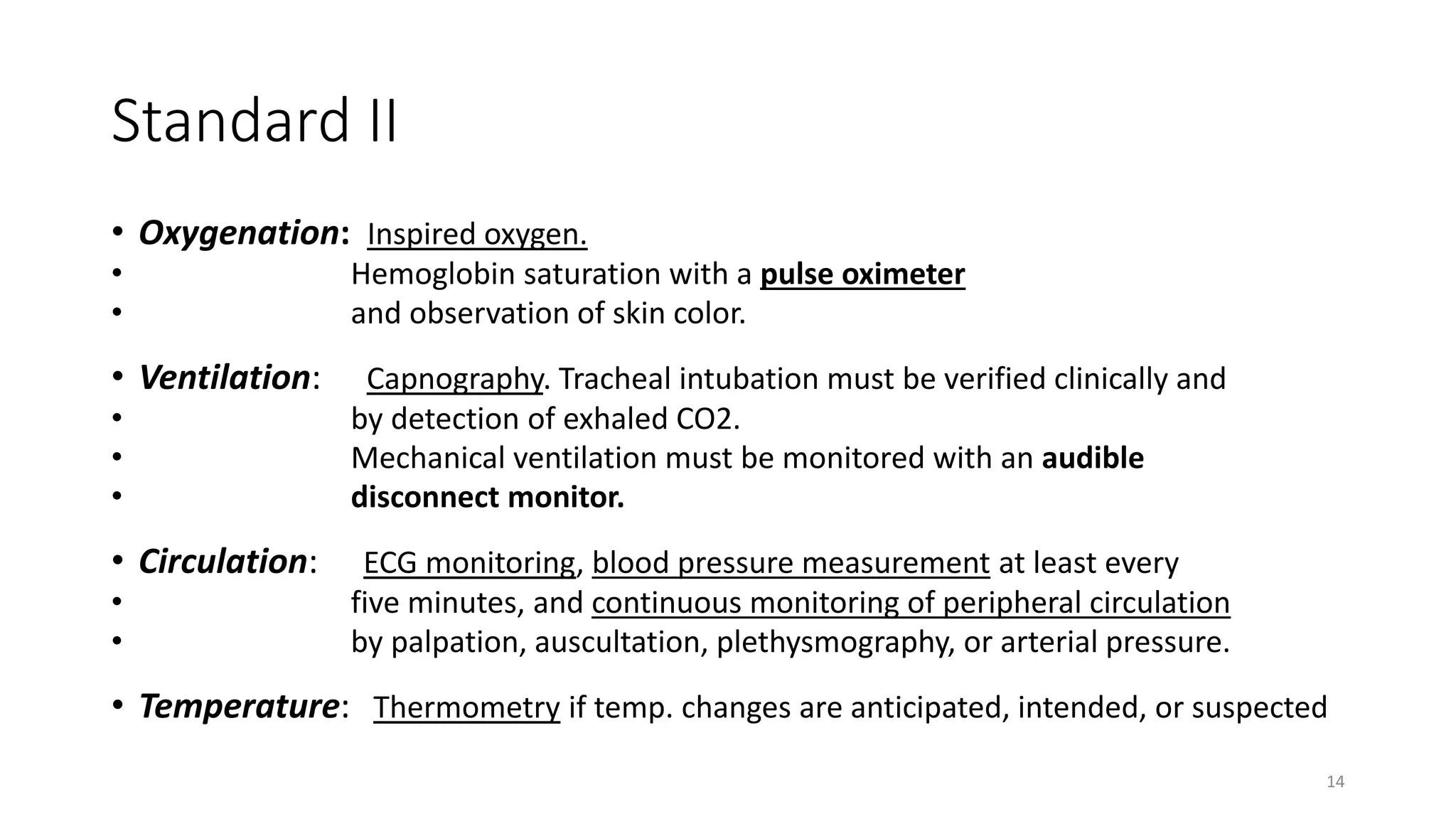 Standard II

• Oxygenation: Inspired oxygen.
• Hemoglobin saturation with a pulse oximeter
• and observation of skin color.

• Ventilation: Capnography. Tracheal intubation must be verified clinically and
• by detection of exhaled CO2.
• Mechanical ventilation must be monitored with an audible
• disconnect monitor.

• Circulation: ECG monitoring, blood pressure measurement at least every
• five minutes, and continuous monitoring of peripheral circulation
• by palpation, auscultation, plethysmography, or arterial pressure.

• Temperature: Thermometry if temp. changes are anticipated, intended, or suspected

14